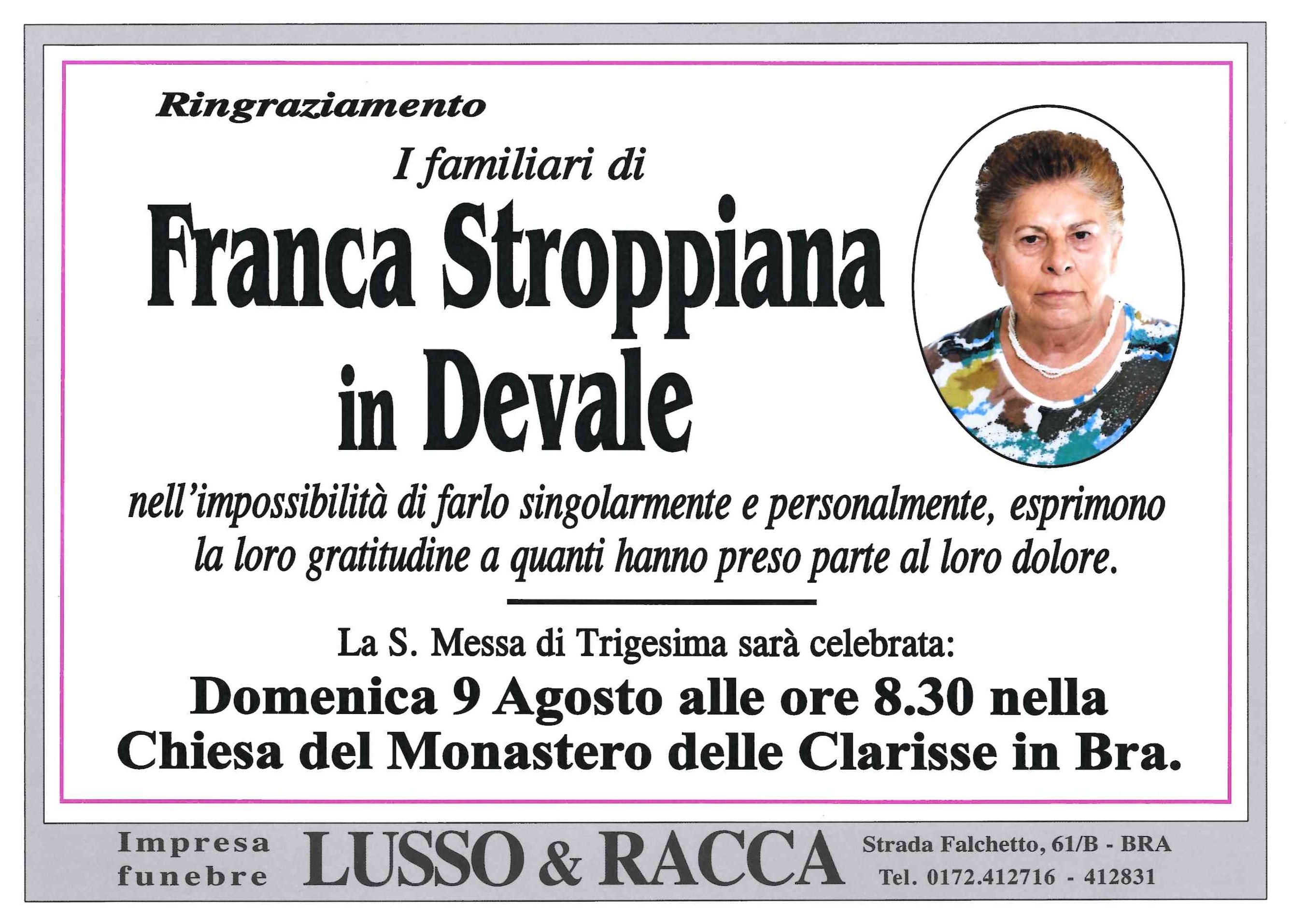 Ringraziamento

I familiari di

Franca Stroppiana
in Devale

nell'impossibilità di farlo singolarmente e personalmente, esprimono la loro gratitudine a quanti hanno preso parte al loro dolore.

La S. Messa di Trigesima sarà celebrata:

Domenica 9 Agosto alle ore 8.30 nella Chiesa del Monastero delle Clarisse in Bra.

Impresa
funebre

LUSSO & RACCA

Strada Falchetto, 61/B - BRA
Tel. 0172.412716 - 412831